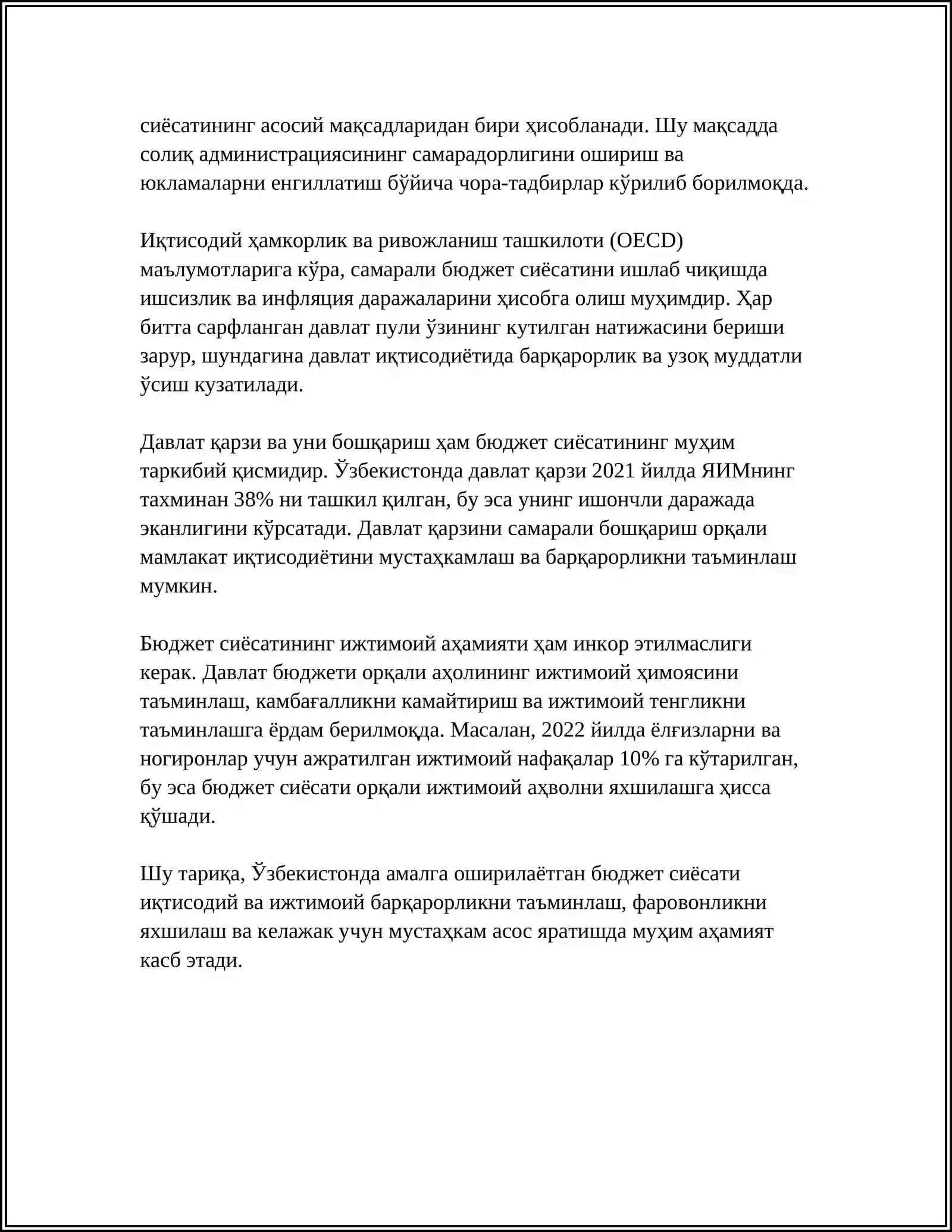 сиёсатининг асосий мақсадларидан бири ҳисобланади. Шу мақсадда солиқ администрациясининг самарадорлигини ошириш ва юкламаларни енгиллатиш бўйича чора-тадбирлар кўрилиб борилмоқда.

Иқтисодий ҳамкорлик ва ривожланиш ташкилоти (OECD) маълумотларига кўра, самарали бюджет сиёсатини ишлаб чиқишда ишсизлик ва инфляция даражаларини ҳисобга олиш муҳимдир. Ҳар битта сарфланган давлат пули ўзининг кутилган натижасини бериши зарур, шундагина давлат иқтисодиётида барқарорлик ва узоқ муддатли ўсиш кузатилади.

Давлат қарзи ва уни бошқариш ҳам бюджет сиёсатининг муҳим таркибий қисмидир. Ўзбекистонда давлат қарзи 2021 йилда ЯИМнинг тахминан 38% ни ташкил қилган, бу эса унинг ишончли даражада эканлигини кўрсатади. Давлат қарзини самарали бошқариш орқали мамлакат иқтисодиётини мустаҳкамлаш ва барқарорликни таъминлаш мумкин.

Бюджет сиёсатининг ижтимоий аҳамияти ҳам инкор этилмаслиги керак. Давлат бюджети орқали аҳолининг ижтимоий ҳимоясини таъминлаш, камбағалликни камайтириш ва ижтимоий тенгликни таъминлашга ёрдам берилмоқда. Масалан, 2022 йилда ёлғизларни ва ногиронлар учун ажратилган ижтимоий нафақалар 10% га кўтарилган, бу эса бюджет сиёсати орқали ижтимоий аҳволни яхшилашга ҳисса қўшади.

Шу тариқа, Ўзбекистонда амалга оширилаётган бюджет сиёсати иқтисодий ва ижтимоий барқарорликни таъминлаш, фаровонликни яхшилаш ва келажак учун мустаҳкам асос яратишда муҳим аҳамият касб этади.